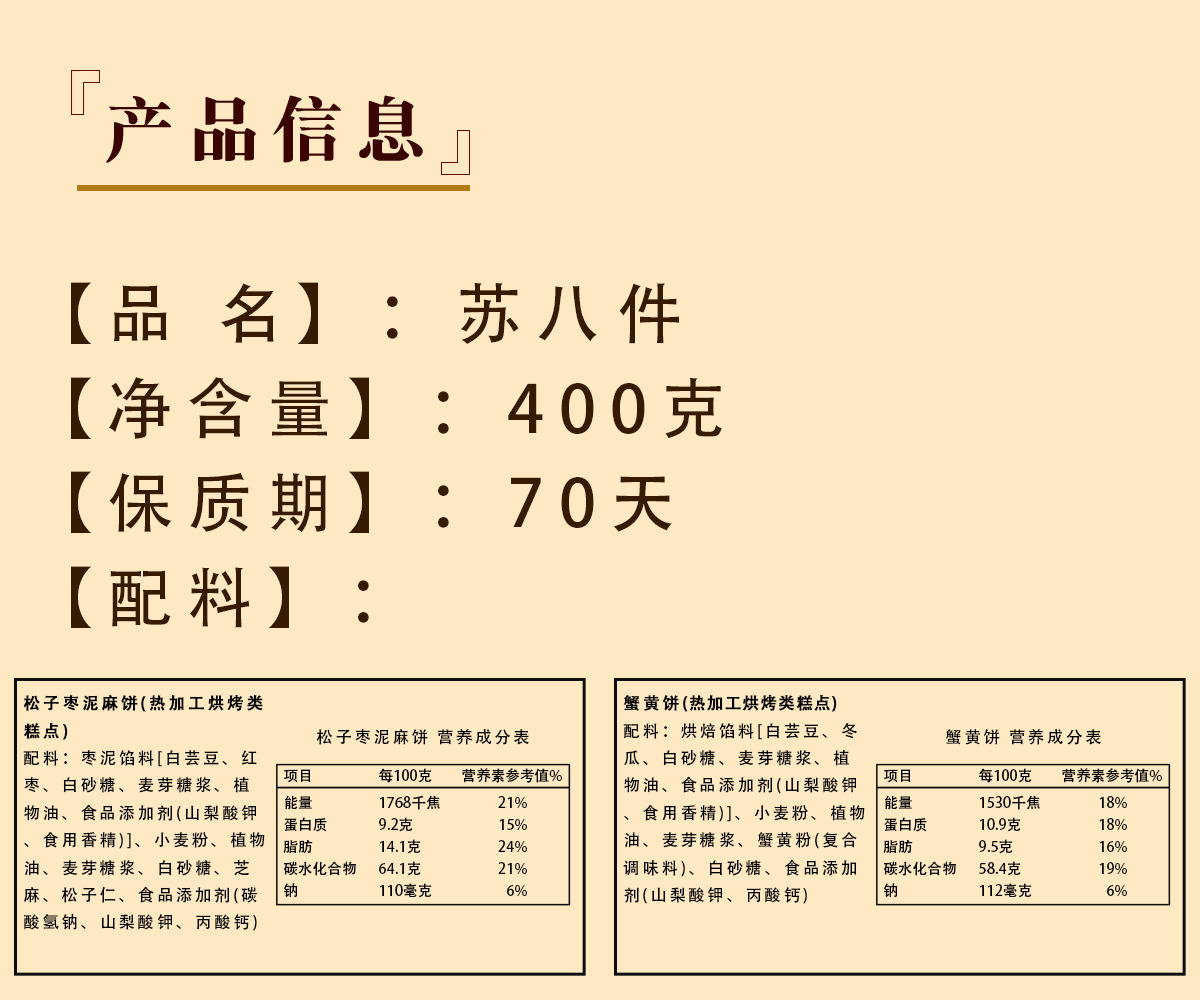 『产品信息』

【品 名】：苏八件

【净含量】：400克

【保质期】：70天

【配料】：

松子枣泥麻饼(热加工烘烤类糕点)

配料：枣泥馅料[白芸豆、红枣、白砂糖、麦芽糖浆、植物油、食品添加剂(山梨酸钾、食用香精)]、小麦粉、植物油、麦芽糖浆、白砂糖、芝麻、松子仁、食品添加剂(碳酸氢钠、山梨酸钾、丙酸钙)

松子枣泥麻饼 营养成分表

| 项目 | 每100克 | 营养素参考值% |
|---|---|---|
| 能量 | 1768千焦 | 21% |
| 蛋白质 | 9.2克 | 15% |
| 脂肪 | 14.1克 | 24% |
| 碳水化合物 | 64.1克 | 21% |
| 钠 | 110毫克 | 6% |

蟹黄饼(热加工烘烤类糕点)

配料：烘焙馅料[白芸豆、冬瓜、白砂糖、麦芽糖浆、植物油、食品添加剂(山梨酸钾、食用香精)]、小麦粉、植物油、麦芽糖浆、蟹黄粉(复合调味料)、白砂糖、食品添加剂(山梨酸钾、丙酸钙)

蟹黄饼 营养成分表

| 项目 | 每100克 | 营养素参考值% |
|---|---|---|
| 能量 | 1530千焦 | 18% |
| 蛋白质 | 10.9克 | 18% |
| 脂肪 | 9.5克 | 16% |
| 碳水化合物 | 58.4克 | 19% |
| 钠 | 112毫克 | 6% |